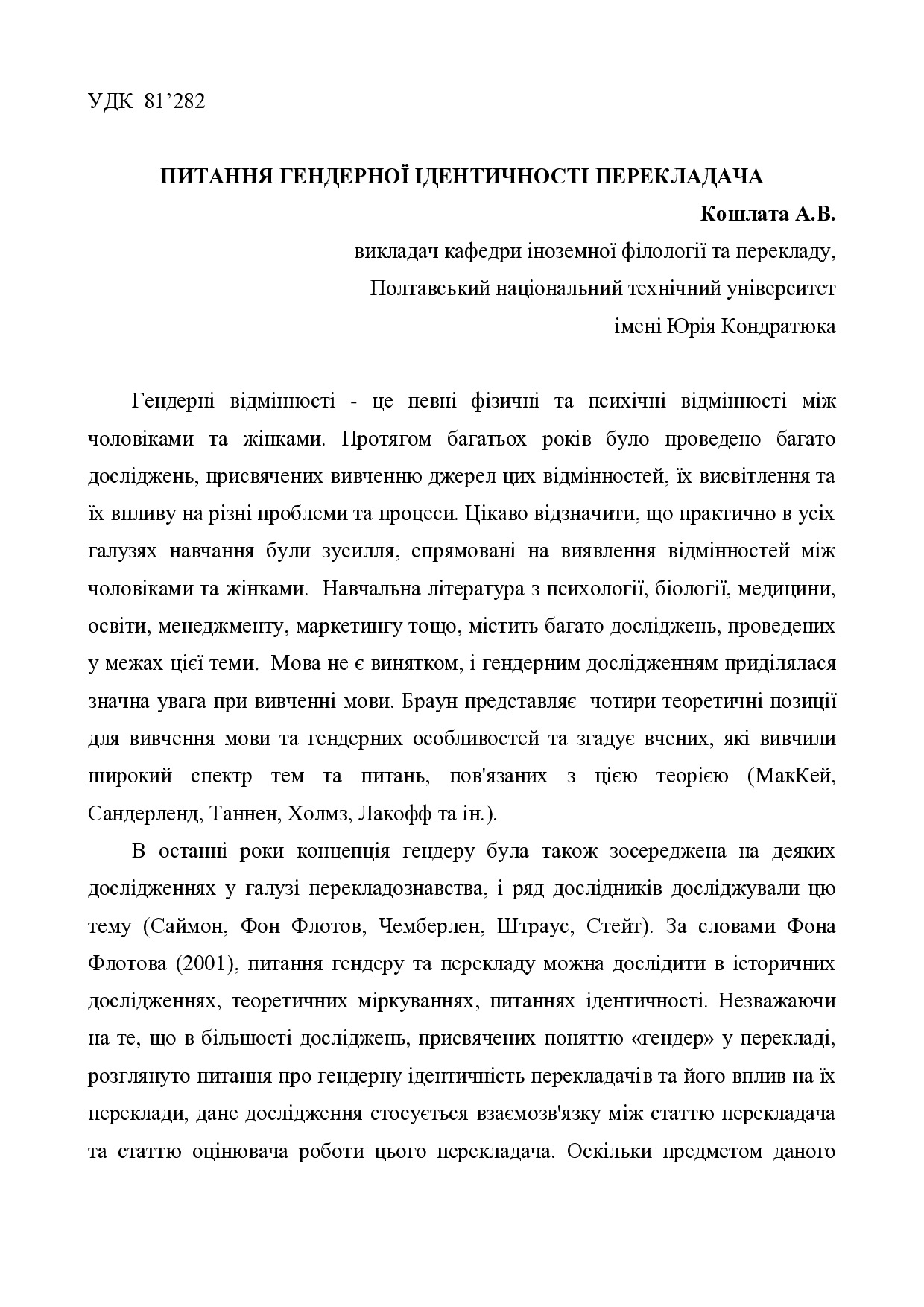 УДК 81’282

ПИТАННЯ ГЕНДЕРНОЇ ІДЕНТИЧНОСТІ ПЕРЕКЛАДАЧА

Кошлата А.В.

викладач кафедри іноземної філології та перекладу,
Полтавський національний технічний університет
імені Юрія Кондратюка

Гендерні відмінності - це певні фізичні та психічні відмінності між чоловіками та жінками. Протягом багатьох років було проведено багато досліджень, присвячених вивченню джерел цих відмінностей, їх висвітлення та їх впливу на різні проблеми та процеси. Цікаво відзначити, що практично в усіх галузях навчання були зусилля, спрямовані на виявлення відмінностей між чоловіками та жінками. Навчальна література з психології, біології, медицини, освіти, менеджменту, маркетингу тощо, містить багато досліджень, проведених у межах цієї теми. Мова не є винятком, і гендерним дослідженням приділялася значна увага при вивченні мови. Браун представляє чотири теоретичні позиції для вивчення мови та гендерних особливостей та згадує вчених, які вивчили широкий спектр тем та питань, пов'язаних з цією теорією (МакКей, Сандерленд, Таннен, Холмз, Лакофф та ін.).

В останні роки концепція гендеру була також зосереджена на деяких дослідженнях у галузі перекладознавства, і ряд дослідників досліджували цю тему (Саймон, Фон Флотов, Чемберлен, Штраус, Стейт). За словами Фона Флотова (2001), питання гендеру та перекладу можна дослідити в історичних дослідженнях, теоретичних міркуваннях, питаннях ідентичності. Незважаючи на те, що в більшості досліджень, присвячених поняттю «гендер» у перекладі, розглянуто питання про гендерну ідентичність перекладачів та його вплив на їх переклади, дане дослідження стосується взаємозв'язку між статтю перекладача та статтю оцінювача роботи цього перекладача. Оскільки предметом даного